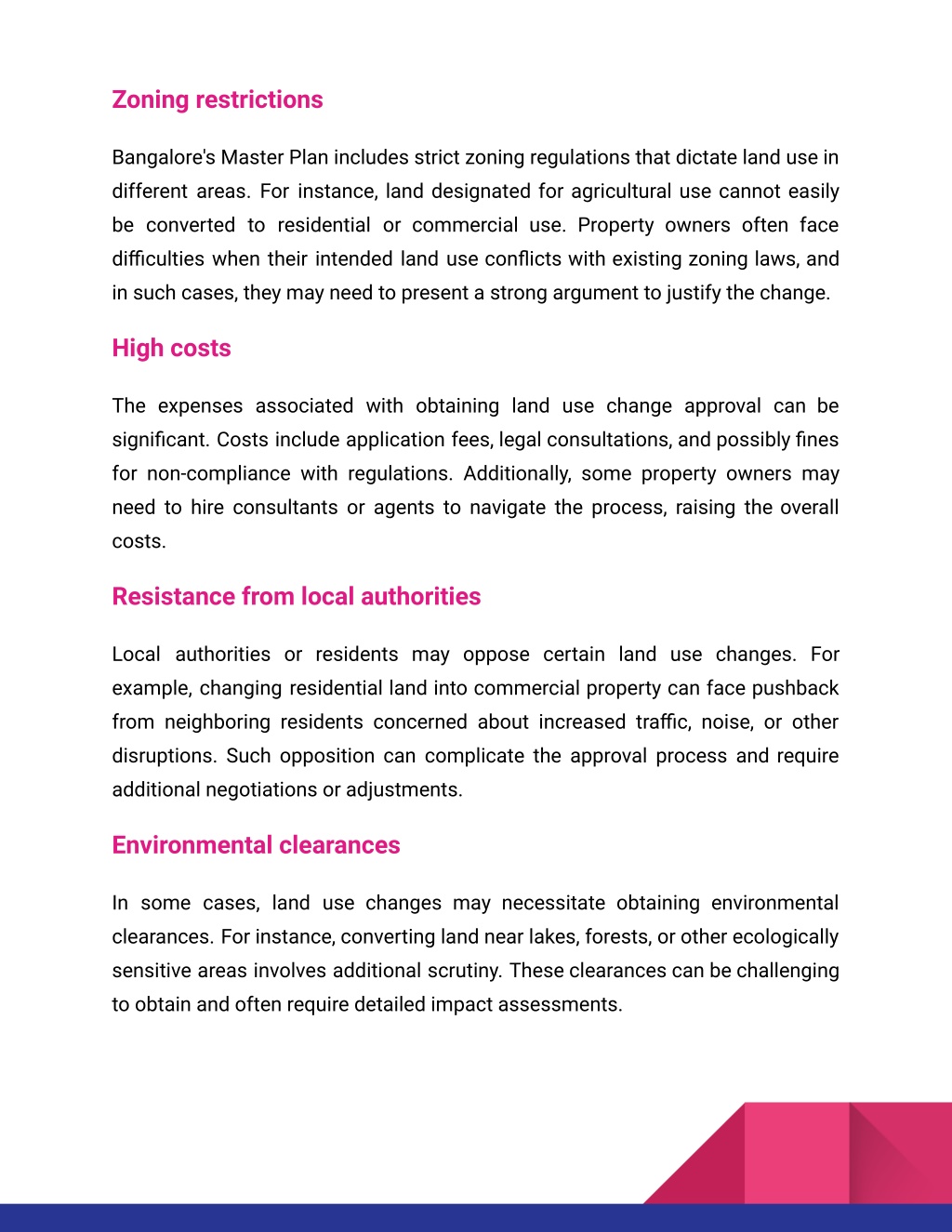 Zoning restrictions

Bangalore's Master Plan includes strict zoning regulations that dictate land use in different areas. For instance, land designated for agricultural use cannot easily be converted to residential or commercial use. Property owners often face difficulties when their intended land use conflicts with existing zoning laws, and in such cases, they may need to present a strong argument to justify the change.

High costs

The expenses associated with obtaining land use change approval can be significant. Costs include application fees, legal consultations, and possibly fines for non-compliance with regulations. Additionally, some property owners may need to hire consultants or agents to navigate the process, raising the overall costs.

Resistance from local authorities

Local authorities or residents may oppose certain land use changes. For example, changing residential land into commercial property can face pushback from neighboring residents concerned about increased traffic, noise, or other disruptions. Such opposition can complicate the approval process and require additional negotiations or adjustments.

Environmental clearances

In some cases, land use changes may necessitate obtaining environmental clearances. For instance, converting land near lakes, forests, or other ecologically sensitive areas involves additional scrutiny. These clearances can be challenging to obtain and often require detailed impact assessments.